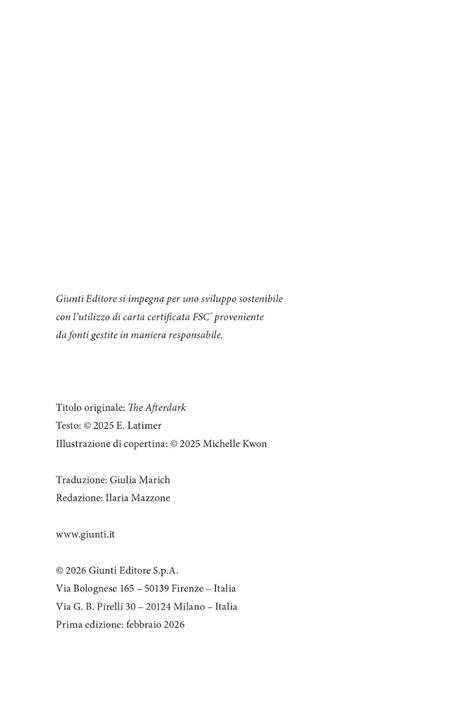 Giunti Editore si impegna per uno sviluppo sostenibile con l'utilizzo di carta certificata FSC® proveniente da fonti gestite in maniera responsabile.

Titolo originale: The Afterdark
Testo: © 2025 E. Latimer
Illustrazione di copertina: © 2025 Michelle Kwon

Traduzione: Giulia Marich
Redazione: Ilaria Mazzone

www.giunti.it

© 2026 Giunti Editore S.p.A.
Via Bolognese 165 – 50139 Firenze – Italia
Via G. B. Pirelli 30 – 20124 Milano – Italia
Prima edizione: febbraio 2026